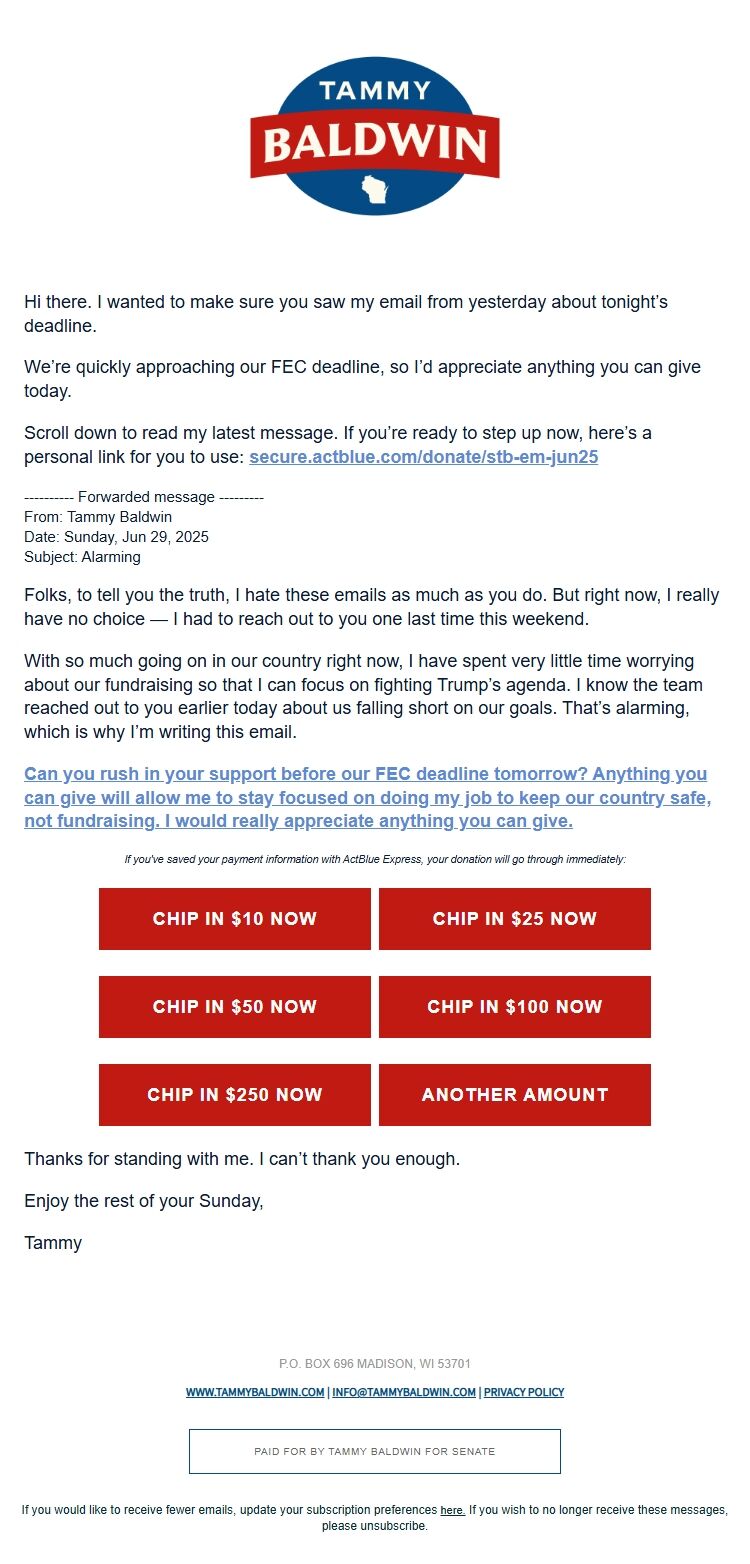 TAMMY
BALDWIN

Hi there. I wanted to make sure you saw my email from yesterday about tonight's deadline.

We're quickly approaching our FEC deadline, so I'd appreciate anything you can give today.

Scroll down to read my latest message. If you're ready to step up now, here's a personal link for you to use: secure.actblue.com/donate/stb-em-jun25

---------- Forwarded message ---------
From: Tammy Baldwin
Date: Sunday, Jun 29, 2025
Subject: Alarming

Folks, to tell you the truth, I hate these emails as much as you do. But right now, I really have no choice — I had to reach out to you one last time this weekend.

With so much going on in our country right now, I have spent very little time worrying about our fundraising so that I can focus on fighting Trump's agenda. I know the team reached out to you earlier today about us falling short on our goals. That's alarming, which is why I'm writing this email.

Can you rush in your support before our FEC deadline tomorrow? Anything you can give will allow me to stay focused on doing my job to keep our country safe, not fundraising. I would really appreciate anything you can give.

If you've saved your payment information with ActBlue Express, your donation will go through immediately:

CHIP IN $10 NOW
CHIP IN $25 NOW
CHIP IN $50 NOW
CHIP IN $100 NOW
CHIP IN $250 NOW
ANOTHER AMOUNT

Thanks for standing with me. I can't thank you enough.

Enjoy the rest of your Sunday,

Tammy

P.O. BOX 696 MADISON, WI 53701

WWW.TAMMYBALDWIN.COM | INFO@TAMMYBALDWIN.COM | PRIVACY POLICY

PAID FOR BY TAMMY BALDWIN FOR SENATE

If you would like to receive fewer emails, update your subscription preferences here. If you wish to no longer receive these messages, please unsubscribe.